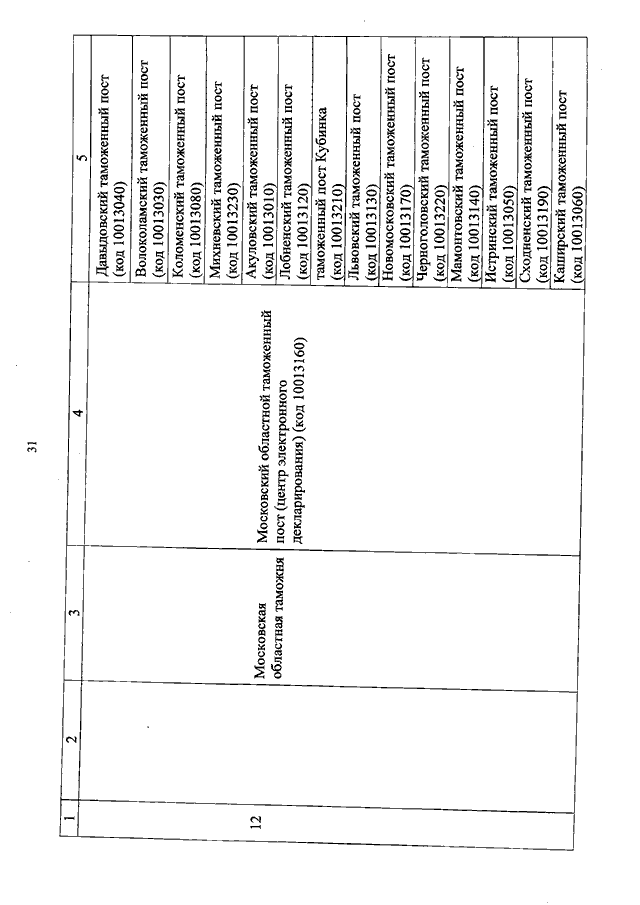 31

| 1 | 2 | 3 | 4 | 5 |
|---|---|---|---|---|
| 12 | | Московская областная таможня | Московский областной таможенный пост (центр электронного декларирования) (код 10013160) | Давыдовский таможенный пост (код 10013040) |
| | | | | Волоколамский таможенный пост (код 10013030) |
| | | | | Коломенский таможенный пост (код 10013080) |
| | | | | Михневский таможенный пост (код 10013230) |
| | | | | Акуловский таможенный пост (код 10013010) |
| | | | | Лобненский таможенный пост (код 10013120) |
| | | | | таможенный пост Кубинка (код 10013210) |
| | | | | Львовский таможенный пост (код 10013130) |
| | | | | Новомосковский таможенный пост (код 10013170) |
| | | | | Черноголовский таможенный пост (код 10013220) |
| | | | | Мамонтовский таможенный пост (код 10013140) |
| | | | | Истринский таможенный пост (код 10013050) |
| | | | | Сходненский таможенный пост (код 10013190) |
| | | | | Каширский таможенный пост (код 10013060) |